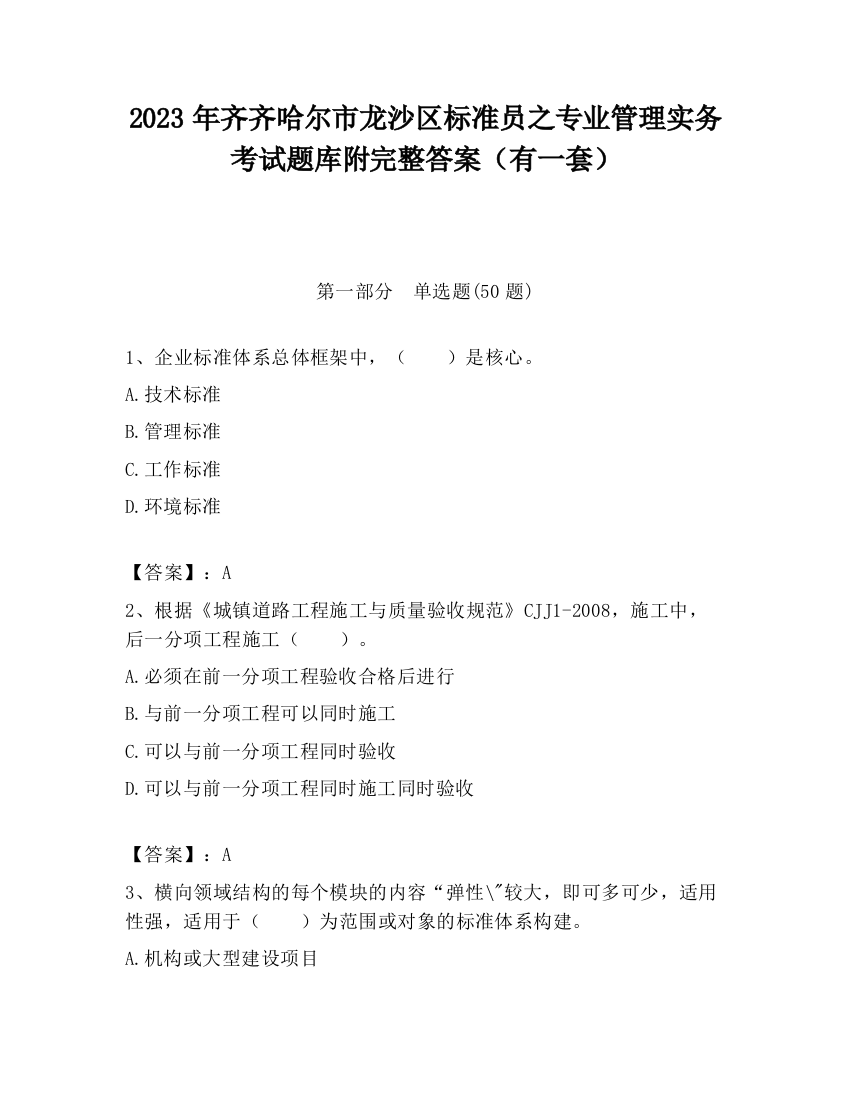 2023 年齐齐哈尔市龙沙区标准员之专业管理实务考试题库附完整答案（有一套）

第一部分　单选题(50 题)

1、企业标准体系总体框架中，（　　）是核心。

A.技术标准

B.管理标准

C.工作标准

D.环境标准

【答案】：A

2、根据《城镇道路工程施工与质量验收规范》CJJ1-2008，施工中，后一分项工程施工（　　）。

A.必须在前一分项工程验收合格后进行

B.与前一分项工程可以同时施工

C.可以与前一分项工程同时验收

D.可以与前一分项工程同时施工同时验收

【答案】：A

3、横向领域结构的每个模块的内容“弹性\"较大，即可多可少，适用性强，适用于（　　）为范围或对象的标准体系构建。

A.机构或大型建设项目